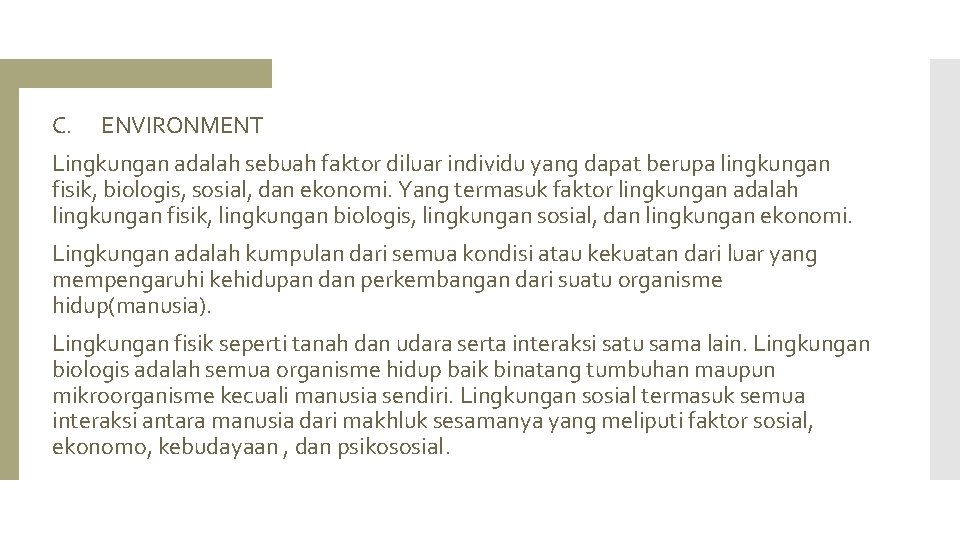 C. ENVIRONMENT

Lingkungan adalah sebuah faktor diluar individu yang dapat berupa lingkungan fisik, biologis, sosial, dan ekonomi. Yang termasuk faktor lingkungan adalah lingkungan fisik, lingkungan biologis, lingkungan sosial, dan lingkungan ekonomi.

Lingkungan adalah kumpulan dari semua kondisi atau kekuatan dari luar yang mempengaruhi kehidupan dan perkembangan dari suatu organisme hidup(manusia).

Lingkungan fisik seperti tanah dan udara serta interaksi satu sama lain. Lingkungan biologis adalah semua organisme hidup baik binatang tumbuhan maupun mikroorganisme kecuali manusia sendiri. Lingkungan sosial termasuk semua interaksi antara manusia dari makhluk sesamanya yang meliputi faktor sosial, ekonomo, kebudayaan , dan psikososial.